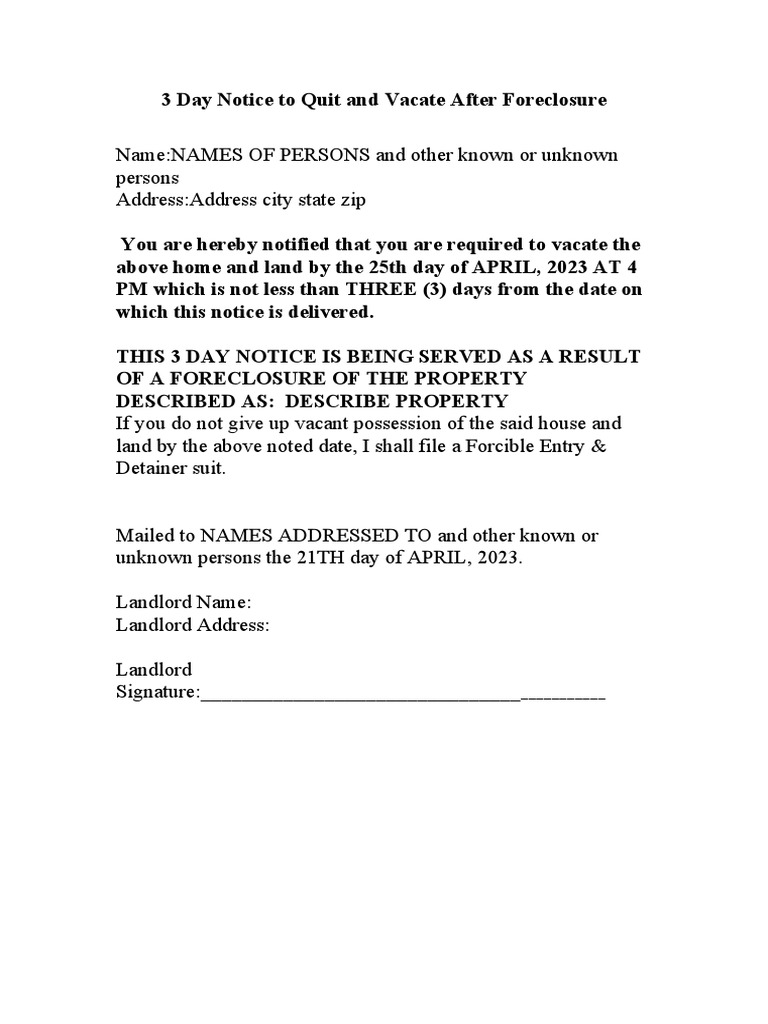 3 Day Notice to Quit and Vacate After Foreclosure

Name:NAMES OF PERSONS and other known or unknown persons
Address:Address city state zip

You are hereby notified that you are required to vacate the above home and land by the 25th day of APRIL, 2023 AT 4 PM which is not less than THREE (3) days from the date on which this notice is delivered.

THIS 3 DAY NOTICE IS BEING SERVED AS A RESULT OF A FORECLOSURE OF THE PROPERTY DESCRIBED AS: DESCRIBE PROPERTY
If you do not give up vacant possession of the said house and land by the above noted date, I shall file a Forcible Entry & Detainer suit.

Mailed to NAMES ADDRESSED TO and other known or unknown persons the 21TH day of APRIL, 2023.

Landlord Name:
Landlord Address:

Landlord
Signature:___________________________________________